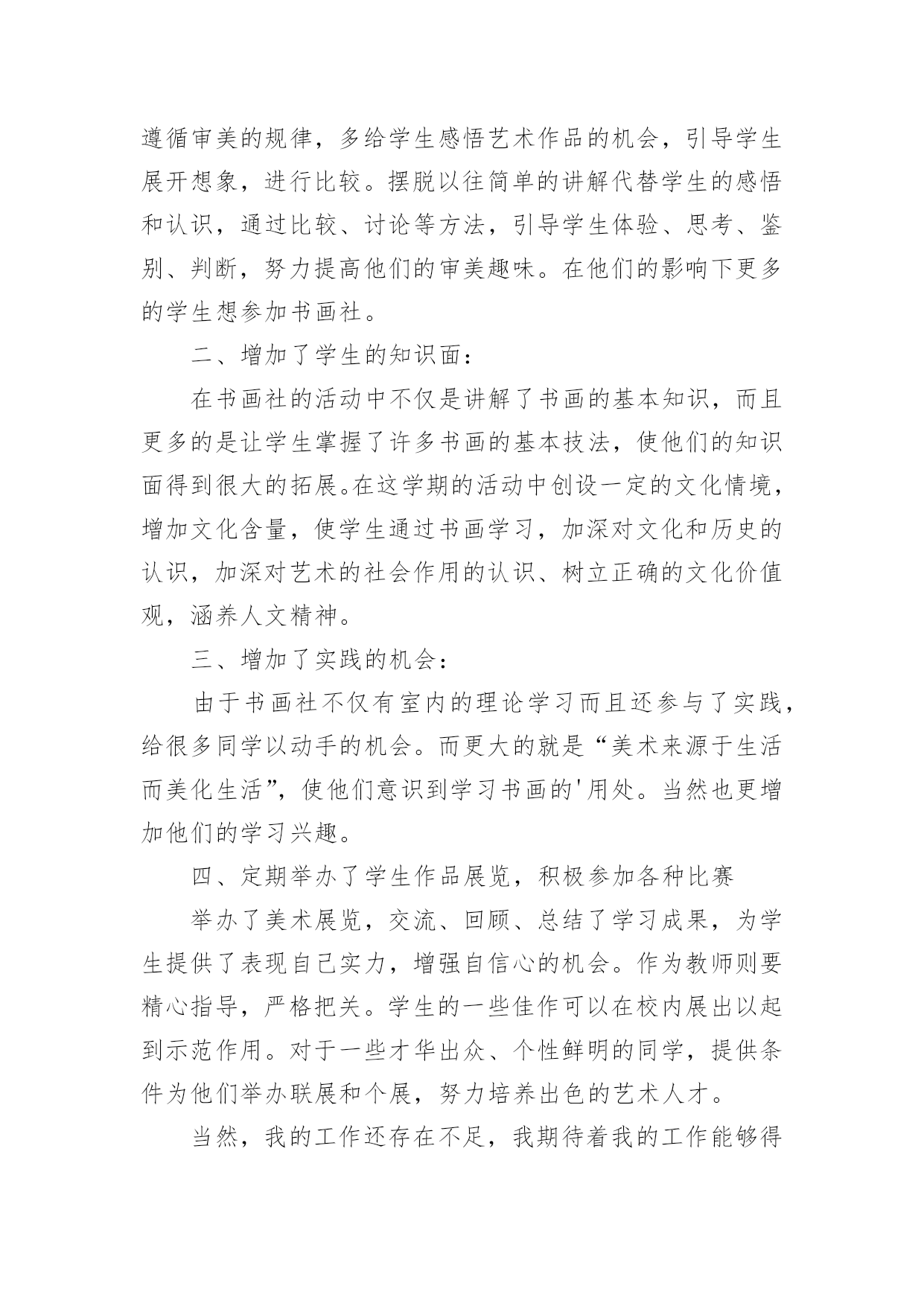 遵循审美的规律，多给学生感悟艺术作品的机会，引导学生展开想象，进行比较。摆脱以往简单的讲解代替学生的感悟和认识，通过比较、讨论等方法，引导学生体验、思考、鉴别、判断，努力提高他们的审美趣味。在他们的影响下更多的学生想参加书画社。

二、增加了学生的知识面：

在书画社的活动中不仅是讲解了书画的基本知识，而且更多的是让学生掌握了许多书画的基本技法，使他们的知识面得到很大的拓展。在这学期的活动中创设一定的文化情境，增加文化含量，使学生通过书画学习，加深对文化和历史的认识，加深对艺术的社会作用的认识、树立正确的文化价值观，涵养人文精神。

三、增加了实践的机会：

由于书画社不仅有室内的理论学习而且还参与了实践，给很多同学以动手的机会。而更大的就是“美术来源于生活而美化生活”，使他们意识到学习书画的'用处。当然也更增加他们的学习兴趣。

四、定期举办了学生作品展览，积极参加各种比赛

举办了美术展览，交流、回顾、总结了学习成果，为学生提供了表现自己实力，增强自信心的机会。作为教师则要精心指导，严格把关。学生的一些佳作可以在校内展出以起到示范作用。对于一些才华出众、个性鲜明的同学，提供条件为他们举办联展和个展，努力培养出色的艺术人才。

当然，我的工作还存在不足，我期待着我的工作能够得